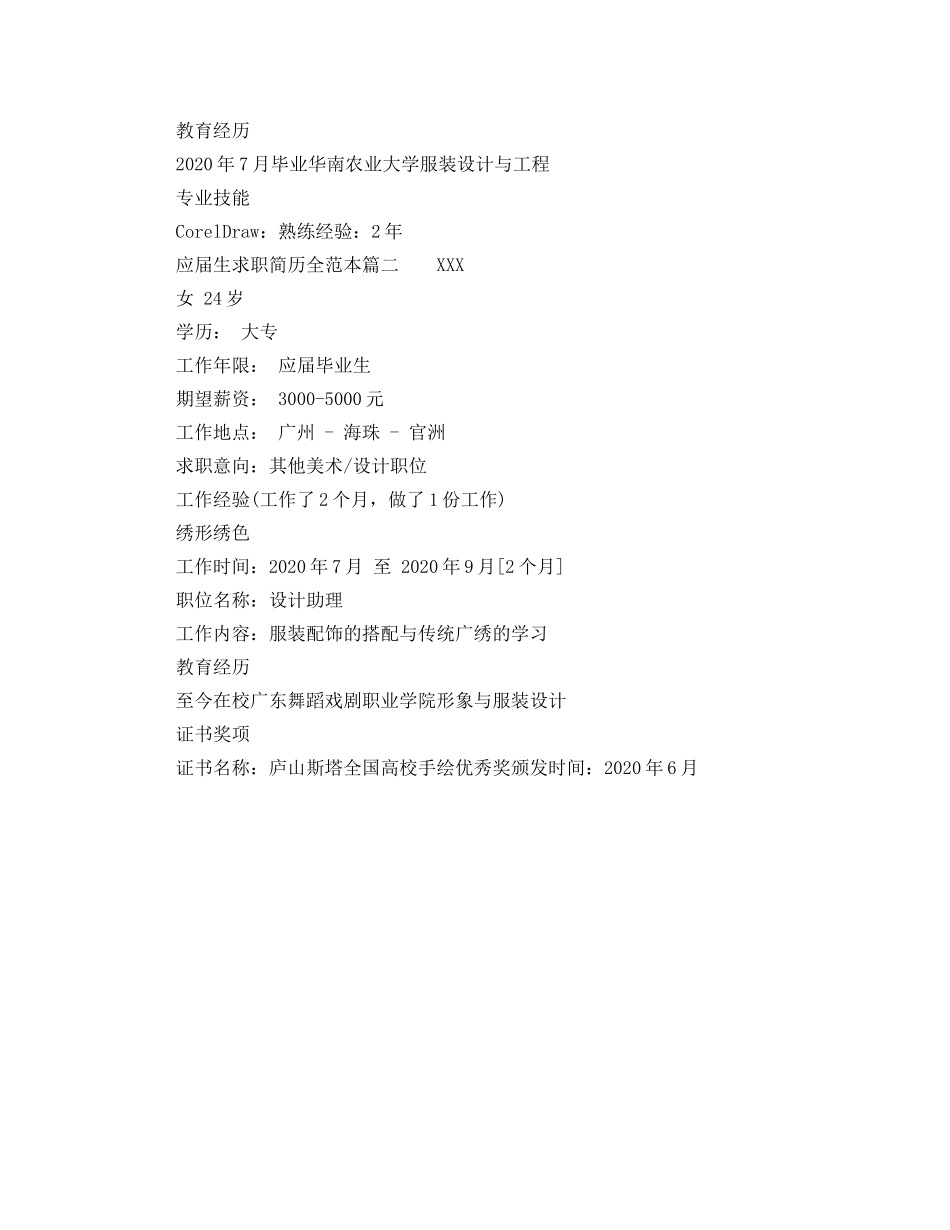 教育经历
2020年7月毕业华南农业大学服装设计与工程
专业技能
CorelDraw：熟练经验：2年
应届生求职简历全范本篇二 XXX
女 24岁
学历： 大专
工作年限： 应届毕业生
期望薪资： 3000-5000元
工作地点： 广州 - 海珠 - 官洲
求职意向：其他美术/设计职位
工作经验(工作了2个月，做了1份工作)
绣形绣色
工作时间：2020年7月 至 2020年9月[2个月]
职位名称：设计助理
工作内容：服装配饰的搭配与传统广绣的学习
教育经历
至今在校广东舞蹈戏剧职业学院形象与服装设计
证书奖项
证书名称：庐山斯塔全国高校手绘优秀奖颁发时间：2020年6月